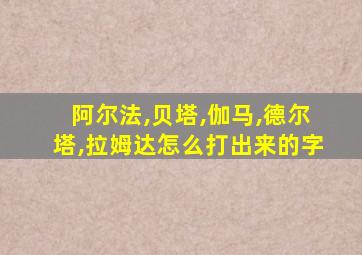 阿尔法,贝塔,伽马,德尔塔,拉姆达怎么打出来的字